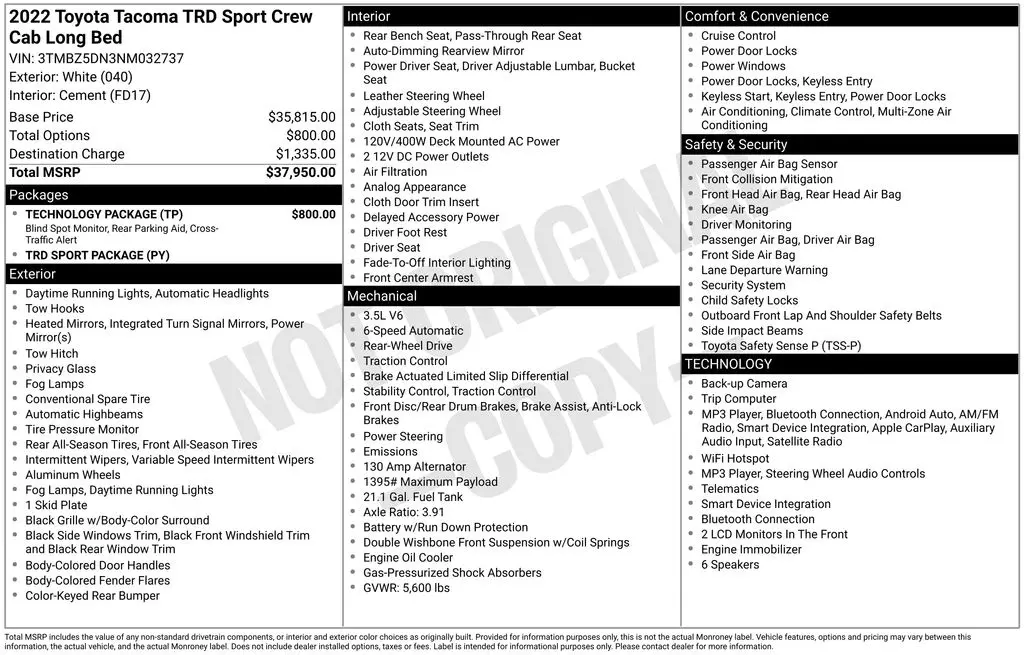 2022 Toyota Tacoma TRD Sport Crew Cab Long Bed
VIN: 3TMBZ5DN3NM032737
Exterior: White (040)
Interior: Cement (FD17)

Base Price $35,815.00
Total Options $800.00
Destination Charge $1,335.00
Total MSRP $37,950.00

Packages
• TECHNOLOGY PACKAGE (TP) $800.00
Blind Spot Monitor, Rear Parking Aid, Cross-Traffic Alert
• TRD SPORT PACKAGE (PY)

Exterior
• Daytime Running Lights, Automatic Headlights
• Tow Hooks
• Heated Mirrors, Integrated Turn Signal Mirrors, Power Mirror(s)
• Tow Hitch
• Privacy Glass
• Fog Lamps
• Conventional Spare Tire
• Automatic Highbeams
• Tire Pressure Monitor
• Rear All-Season Tires, Front All-Season Tires
• Intermittent Wipers, Variable Speed Intermittent Wipers
• Aluminum Wheels
• Fog Lamps, Daytime Running Lights
• 1 Skid Plate
• Black Grille w/Body-Color Surround
• Black Side Windows Trim, Black Front Windshield Trim and Black Rear Window Trim
• Body-Colored Door Handles
• Body-Colored Fender Flares
• Color-Keyed Rear Bumper

Interior
• Rear Bench Seat, Pass-Through Rear Seat
• Auto-Dimming Rearview Mirror
• Power Driver Seat, Driver Adjustable Lumbar, Bucket Seat
• Leather Steering Wheel
• Adjustable Steering Wheel
• Cloth Seats, Seat Trim
• 120V/400W Deck Mounted AC Power
• 2 12V DC Power Outlets
• Air Filtration
• Analog Appearance
• Cloth Door Trim Insert
• Delayed Accessory Power
• Driver Foot Rest
• Driver Seat
• Fade-To-Off Interior Lighting
• Front Center Armrest

Mechanical
• 3.5L V6
• 6-Speed Automatic
• Rear-Wheel Drive
• Traction Control
• Brake Actuated Limited Slip Differential
• Stability Control, Traction Control
• Front Disc/Rear Drum Brakes, Brake Assist, Anti-Lock Brakes
• Power Steering
• Emissions
• 130 Amp Alternator
• 1395# Maximum Payload
• 21.1 Gal. Fuel Tank
• Axle Ratio: 3.91
• Battery w/Run Down Protection
• Double Wishbone Front Suspension w/Coil Springs
• Engine Oil Cooler
• Gas-Pressurized Shock Absorbers
• GVWR: 5,600 lbs

Comfort & Convenience
• Cruise Control
• Power Door Locks
• Power Windows
• Power Door Locks, Keyless Entry
• Keyless Start, Keyless Entry, Power Door Locks
• Air Conditioning, Climate Control, Multi-Zone Air Conditioning

Safety & Security
• Passenger Air Bag Sensor
• Front Collision Mitigation
• Front Head Air Bag, Rear Head Air Bag
• Knee Air Bag
• Driver Monitoring
• Passenger Air Bag, Driver Air Bag
• Front Side Air Bag
• Lane Departure Warning
• Security System
• Child Safety Locks
• Outboard Front Lap And Shoulder Safety Belts
• Side Impact Beams
• Toyota Safety Sense P (TSS-P)

TECHNOLOGY
• Back-up Camera
• Trip Computer
• MP3 Player, Bluetooth Connection, Android Auto, AM/FM Radio, Smart Device Integration, Apple CarPlay, Auxiliary Audio Input, Satellite Radio
• WiFi Hotspot
• MP3 Player, Steering Wheel Audio Controls
• Telematics
• Smart Device Integration
• Bluetooth Connection
• 2 LCD Monitors In The Front
• Engine Immobilizer
• 6 Speakers

Total MSRP includes the value of any non-standard drivetrain components, or interior and exterior color choices as originally built. Provided for information purposes only, this is not the actual Monroney label. Vehicle features, options and pricing may vary between this information, the actual vehicle, and the actual Monroney label. Does not include dealer installed options, taxes or fees. Label is intended for informational purposes only. Please contact dealer for more information.

NOT ORIGINAL COPY